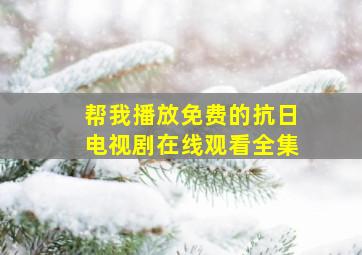 帮我播放免费的抗日电视剧在线观看全集